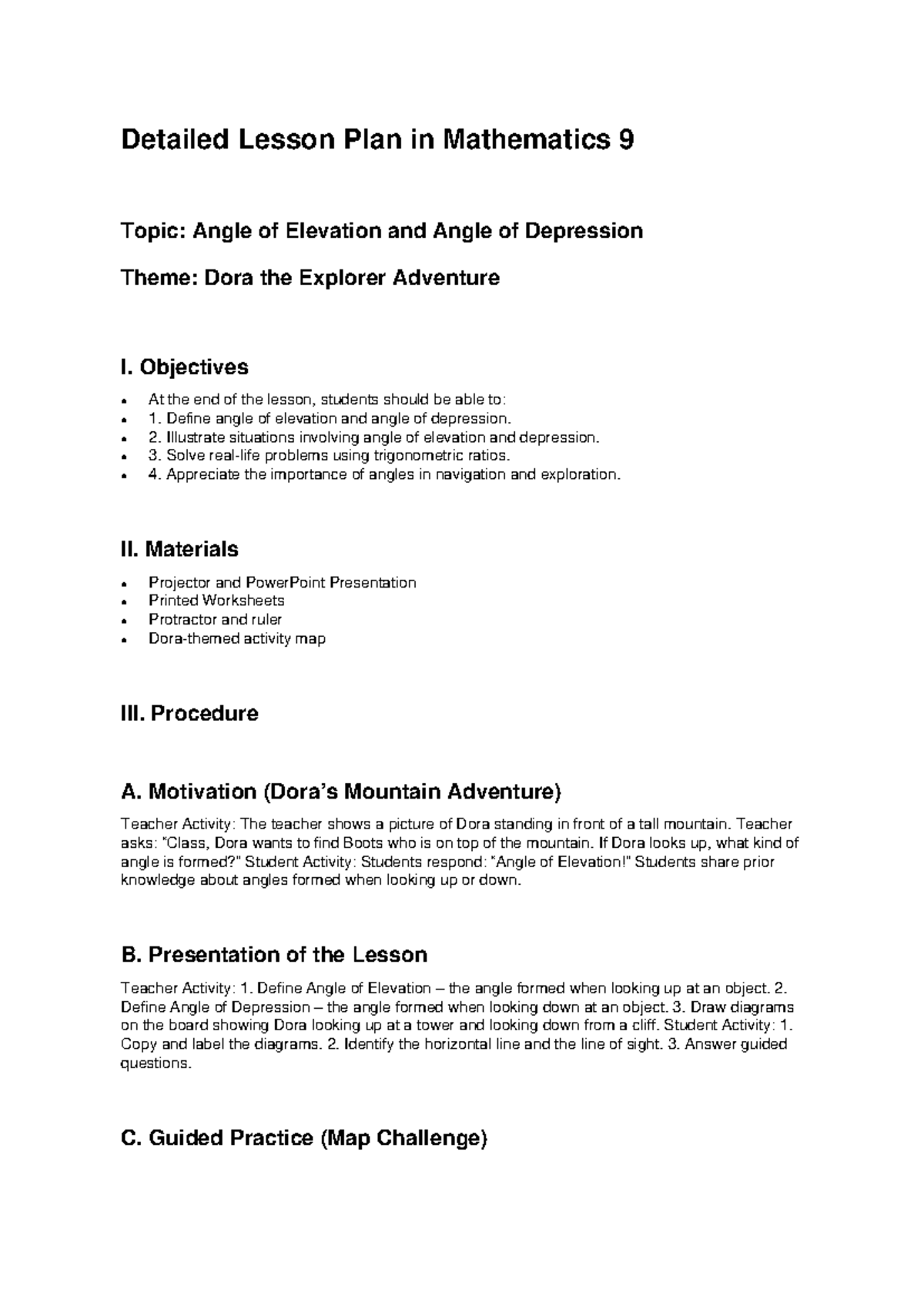 Detailed Lesson Plan in Mathematics 9

Topic: Angle of Elevation and Angle of Depression

Theme: Dora the Explorer Adventure

I. Objectives

• At the end of the lesson, students should be able to:
• 1. Define angle of elevation and angle of depression.
• 2. Illustrate situations involving angle of elevation and depression.
• 3. Solve real-life problems using trigonometric ratios.
• 4. Appreciate the importance of angles in navigation and exploration.

II. Materials

• Projector and PowerPoint Presentation
• Printed Worksheets
• Protractor and ruler
• Dora-themed activity map

III. Procedure

A. Motivation (Dora's Mountain Adventure)

Teacher Activity: The teacher shows a picture of Dora standing in front of a tall mountain. Teacher asks: "Class, Dora wants to find Boots who is on top of the mountain. If Dora looks up, what kind of angle is formed?" Student Activity: Students respond: "Angle of Elevation!" Students share prior knowledge about angles formed when looking up or down.

B. Presentation of the Lesson

Teacher Activity: 1. Define Angle of Elevation – the angle formed when looking up at an object. 2. Define Angle of Depression – the angle formed when looking down at an object. 3. Draw diagrams on the board showing Dora looking up at a tower and looking down from a cliff. Student Activity: 1. Copy and label the diagrams. 2. Identify the horizontal line and the line of sight. 3. Answer guided questions.

C. Guided Practice (Map Challenge)